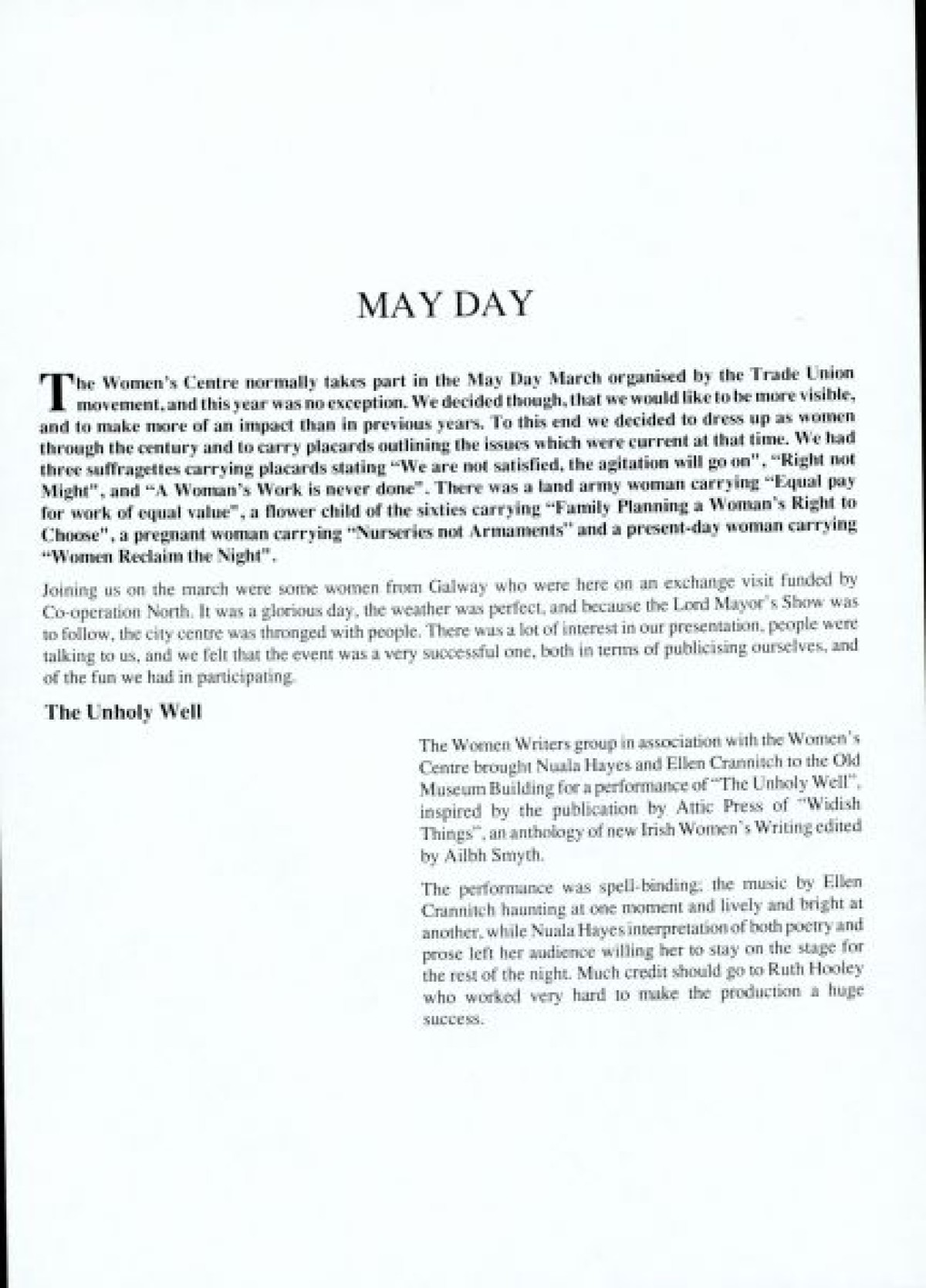 MAY DAY

The Women's Centre normally takes part in the May Day March organised by the Trade Union movement, and this year was no exception. We decided though, that we would like to be more visible, and to make more of an impact than in previous years. To this end we decided to dress up as women through the century and to carry placards outlining the issues which were current at that time. We had three suffragettes carrying placards stating "We are not satisfied, the agitation will go on", "Right not Might", and "A Woman's Work is never done". There was a land army woman carrying "Equal pay for work of equal value", a flower child of the sixties carrying "Family Planning a Woman's Right to Choose", a pregnant woman carrying "Nurseries not Armaments" and a present-day woman carrying "Women Reclaim the Night".

Joining us on the march were some women from Galway who were here on an exchange visit funded by Co-operation North. It was a glorious day, the weather was perfect, and because the Lord Mayor's Show was to follow, the city centre was thronged with people. There was a lot of interest in our presentation, people were talking to us, and we felt that the event was a very successful one, both in terms of publicising ourselves, and of the fun we had in participating.

The Unholy Well

The Women Writers group in association with the Women's Centre brought Nuala Hayes and Ellen Crannitch to the Old Museum Building for a performance of "The Unholy Well", inspired by the publication by Attic Press of "Widish Things", an anthology of new Irish Women's Writing edited by Ailbh Smyth.

The performance was spell-binding; the music by Ellen Crannitch haunting at one moment and lively and bright at another, while Nuala Hayes interpretation of both poetry and prose left her audience willing her to stay on the stage for the rest of the night. Much credit should go to Ruth Hooley who worked very hard to make the production a huge success.